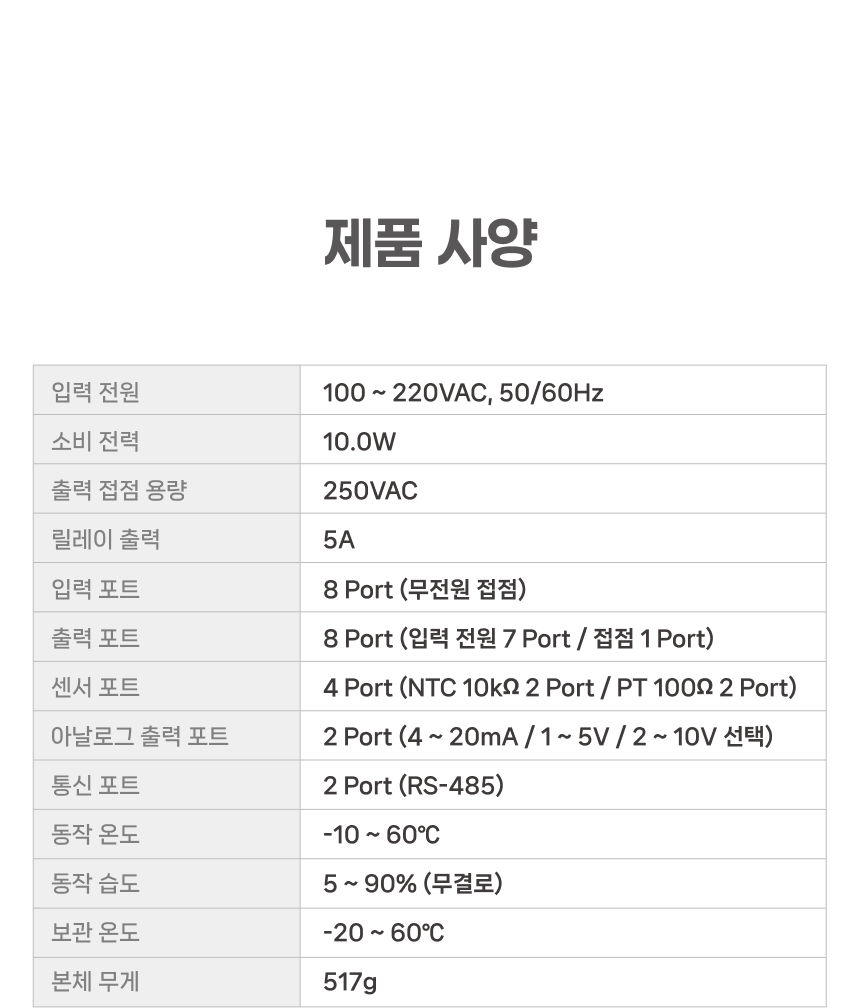 제품 사양

| 입력 전원 | 100 ~ 220VAC, 50/60Hz |
|---|---|
| 소비 전력 | 10.0W |
| 출력 접점 용량 | 250VAC |
| 릴레이 출력 | 5A |
| 입력 포트 | 8 Port (무전원 접점) |
| 출력 포트 | 8 Port (입력 전원 7 Port / 접점 1 Port) |
| 센서 포트 | 4 Port (NTC 10kΩ 2 Port / PT 100Ω 2 Port) |
| 아날로그 출력 포트 | 2 Port (4 ~ 20mA / 1 ~ 5V / 2 ~ 10V 선택) |
| 통신 포트 | 2 Port (RS-485) |
| 동작 온도 | -10 ~ 60℃ |
| 동작 습도 | 5 ~ 90% (무결로) |
| 보관 온도 | -20 ~ 60℃ |
| 본체 무게 | 517g |